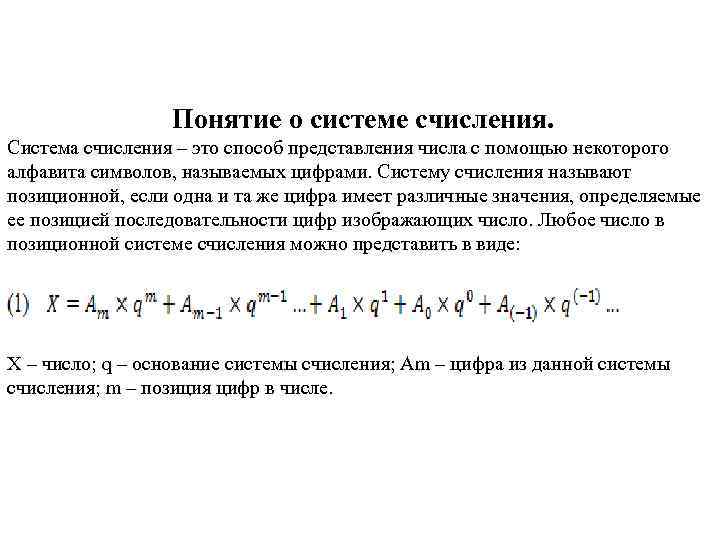 Понятие о системе счисления.

Система счисления – это способ представления числа с помощью некоторого алфавита символов, называемых цифрами. Систему счисления называют позиционной, если одна и та же цифра имеет различные значения, определяемые ее позицией последовательности цифр изображающих число. Любое число в позиционной системе счисления можно представить в виде:

(1) $X = A_m \times q^m + A_{m-1} \times q^{m-1} ... + A_1 \times q^1 + A_0 \times q^0 + A_{(-1)} \times q^{(-1)} ...$

X – число; q – основание системы счисления; Am – цифра из данной системы счисления; m – позиция цифр в числе.